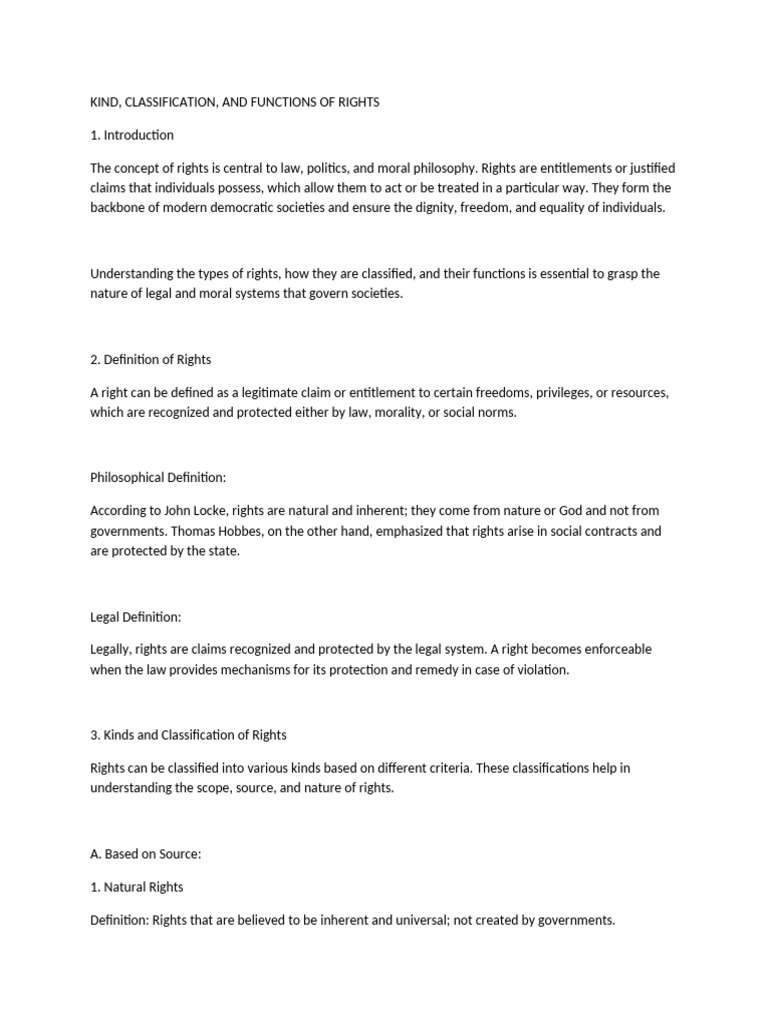 KIND, CLASSIFICATION, AND FUNCTIONS OF RIGHTS

1. Introduction

The concept of rights is central to law, politics, and moral philosophy. Rights are entitlements or justified claims that individuals possess, which allow them to act or be treated in a particular way. They form the backbone of modern democratic societies and ensure the dignity, freedom, and equality of individuals.

Understanding the types of rights, how they are classified, and their functions is essential to grasp the nature of legal and moral systems that govern societies.

2. Definition of Rights

A right can be defined as a legitimate claim or entitlement to certain freedoms, privileges, or resources, which are recognized and protected either by law, morality, or social norms.

Philosophical Definition:

According to John Locke, rights are natural and inherent; they come from nature or God and not from governments. Thomas Hobbes, on the other hand, emphasized that rights arise in social contracts and are protected by the state.

Legal Definition:

Legally, rights are claims recognized and protected by the legal system. A right becomes enforceable when the law provides mechanisms for its protection and remedy in case of violation.

3. Kinds and Classification of Rights

Rights can be classified into various kinds based on different criteria. These classifications help in understanding the scope, source, and nature of rights.

A. Based on Source:

1. Natural Rights

Definition: Rights that are believed to be inherent and universal; not created by governments.